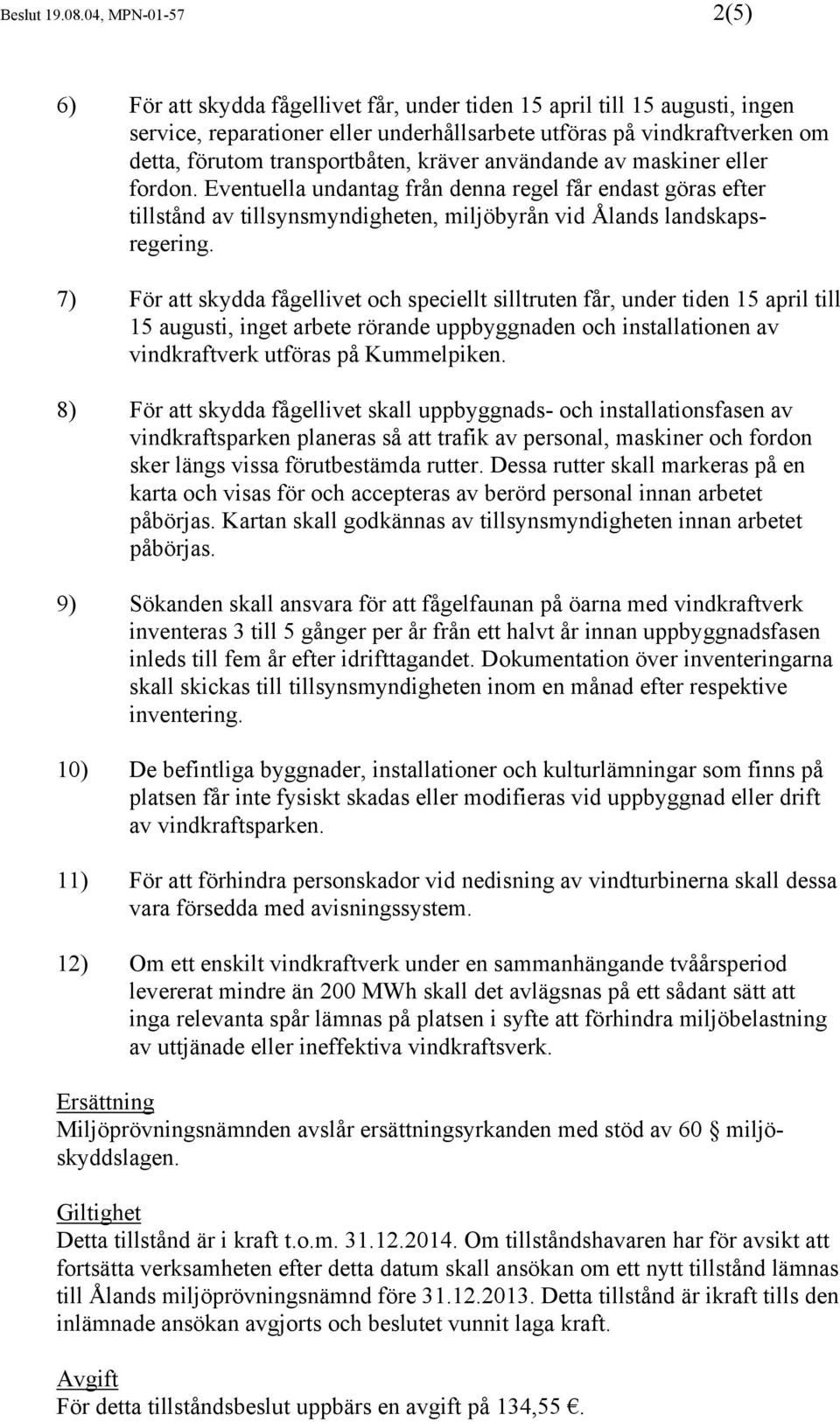 Beslut 19.08.04, MPN-01-57 2(5)

6) För att skydda fågellivet får, under tiden 15 april till 15 augusti, ingen service, reparationer eller underhållsarbete utföras på vindkraftverken om detta, förutom transportbåten, kräver användande av maskiner eller fordon. Eventuella undantag från denna regel får endast göras efter tillstånd av tillsynsmyndigheten, miljöbyrån vid Ålands landskapsregering.

7) För att skydda fågellivet och speciellt silltruten får, under tiden 15 april till 15 augusti, inget arbete rörande uppbyggnaden och installationen av vindkraftverk utföras på Kummelpiken.

8) För att skydda fågellivet skall uppbyggnads- och installationsfasen av vindkraftsparken planeras så att trafik av personal, maskiner och fordon sker längs vissa förutbestämda rutter. Dessa rutter skall markeras på en karta och visas för och accepteras av berörd personal innan arbetet påbörjas. Kartan skall godkännas av tillsynsmyndigheten innan arbetet påbörjas.

9) Sökanden skall ansvara för att fågelfaunan på öarna med vindkraftverk inventeras 3 till 5 gånger per år från ett halvt år innan uppbyggnadsfasen inleds till fem år efter idrifttagandet. Dokumentation över inventeringarna skall skickas till tillsynsmyndigheten inom en månad efter respektive inventering.

10) De befintliga byggnader, installationer och kulturlämningar som finns på platsen får inte fysiskt skadas eller modifieras vid uppbyggnad eller drift av vindkraftsparken.

11) För att förhindra personskador vid nedisning av vindturbinerna skall dessa vara försedda med avisningssystem.

12) Om ett enskilt vindkraftverk under en sammanhängande tvåårsperiod levererat mindre än 200 MWh skall det avlägsnas på ett sådant sätt att inga relevanta spår lämnas på platsen i syfte att förhindra miljöbelastning av uttjänade eller ineffektiva vindkraftsverk.

Ersättning
Miljöprövningsnämnden avslår ersättningsyrkanden med stöd av 60 § miljöskyddslagen.

Giltighet
Detta tillstånd är i kraft t.o.m. 31.12.2014. Om tillståndshavaren har för avsikt att fortsätta verksamheten efter detta datum skall ansökan om ett nytt tillstånd lämnas till Ålands miljöprövningsnämnd före 31.12.2013. Detta tillstånd är ikraft tills den inlämnade ansökan avgjorts och beslutet vunnit laga kraft.

Avgift
För detta tillståndsbeslut uppbärs en avgift på 134,55 €.